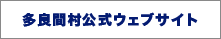 多良間村公式ウェブサイト